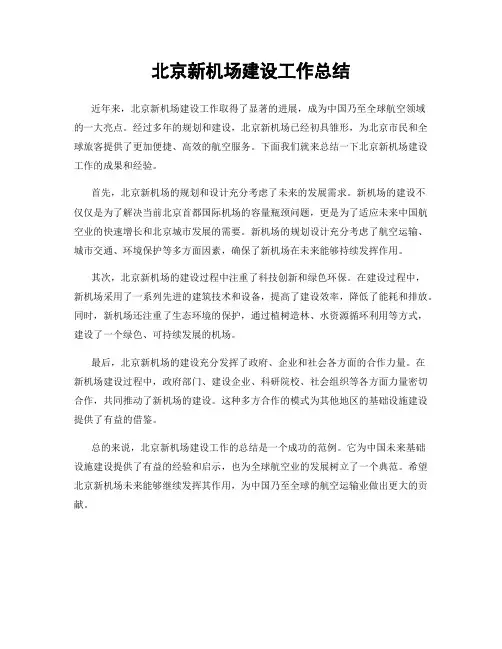 北京新机场建设工作总结

近年来，北京新机场建设工作取得了显著的进展，成为中国乃至全球航空领域的一大亮点。经过多年的规划和建设，北京新机场已经初具雏形，为北京市民和全球旅客提供了更加便捷、高效的航空服务。下面我们就来总结一下北京新机场建设工作的成果和经验。

首先，北京新机场的规划和设计充分考虑了未来的发展需求。新机场的建设不仅仅是为了解决当前北京首都国际机场的容量瓶颈问题，更是为了适应未来中国航空业的快速增长和北京城市发展的需要。新机场的规划设计充分考虑了航空运输、城市交通、环境保护等多方面因素，确保了新机场在未来能够持续发挥作用。

其次，北京新机场的建设过程中注重了科技创新和绿色环保。在建设过程中，新机场采用了一系列先进的建筑技术和设备，提高了建设效率，降低了能耗和排放。同时，新机场还注重了生态环境的保护，通过植树造林、水资源循环利用等方式，建设了一个绿色、可持续发展的机场。

最后，北京新机场的建设充分发挥了政府、企业和社会各方面的合作力量。在新机场建设过程中，政府部门、建设企业、科研院校、社会组织等各方面力量密切合作，共同推动了新机场的建设。这种多方合作的模式为其他地区的基础设施建设提供了有益的借鉴。

总的来说，北京新机场建设工作的总结是一个成功的范例。它为中国未来基础设施建设提供了有益的经验和启示，也为全球航空业的发展树立了一个典范。希望北京新机场未来能够继续发挥其作用，为中国乃至全球的航空运输业做出更大的贡献。